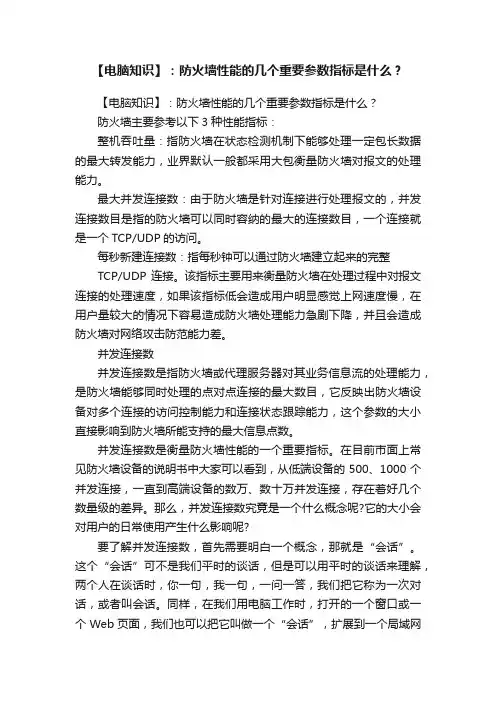 【电脑知识】：防火墙性能的几个重要参数指标是什么？

【电脑知识】：防火墙性能的几个重要参数指标是什么？

防火墙主要参考以下 3 种性能指标：

整机吞吐量：指防火墙在状态检测机制下能够处理一定包长数据的最大转发能力，业界默认一般都采用大包衡量防火墙对报文的处理能力。

最大并发连接数：由于防火墙是针对连接进行处理报文的，并发连接数目是指的防火墙可以同时容纳的最大的连接数目，一个连接就是一个 TCP/UDP 的访问。

每秒新建连接数：指每秒钟可以通过防火墙建立起来的完整 TCP/UDP 连接。该指标主要用来衡量防火墙在处理过程中对报文连接的处理速度，如果该指标低会造成用户明显感觉上网速度慢，在用户量较大的情况下容易造成防火墙处理能力急剧下降，并且会造成防火墙对网络攻击防范能力差。

并发连接数

并发连接数是指防火墙或代理服务器对其业务信息流的处理能力，是防火墙能够同时处理的点对点连接的最大数目，它反映出防火墙设备对多个连接的访问控制能力和连接状态跟踪能力，这个参数的大小直接影响到防火墙所能支持的最大信息点数。

并发连接数是衡量防火墙性能的一个重要指标。在目前市面上常见防火墙设备的说明书中大家可以看到，从低端设备的 500、1000 个并发连接，一直到高端设备的数万、数十万并发连接，存在着好几个数量级的差异。那么，并发连接数究竟是一个什么概念呢?它的大小会对用户的日常使用产生什么影响呢?

要了解并发连接数，首先需要明白一个概念，那就是“会话”。这个“会话”可不是我们平时的谈话，但是可以用平时的谈话来理解，两个人在谈话时，你一句，我一句，一问一答，我们把它称为一次对话，或者叫会话。同样，在我们用电脑工作时，打开的一个窗口或一个 Web 页面，我们也可以把它叫做一个“会话”，扩展到一个局域网